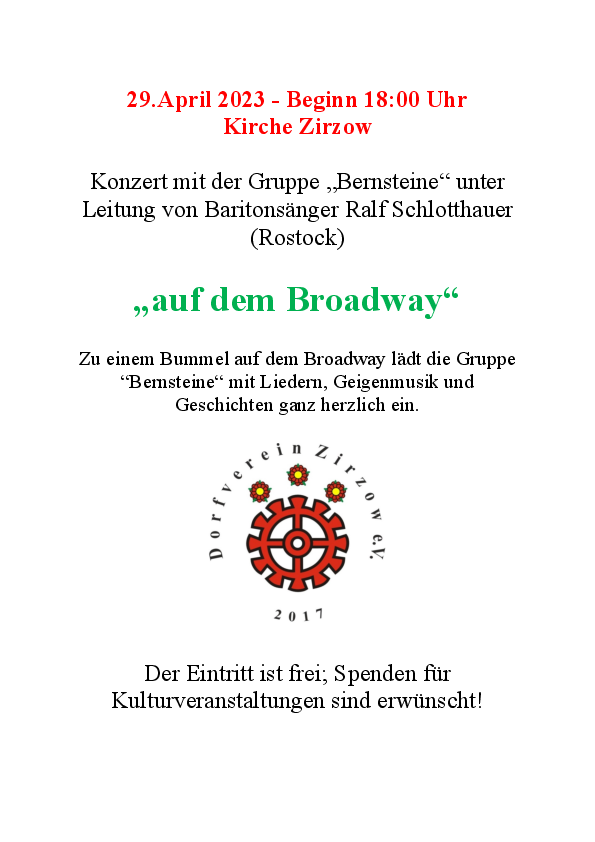 29.April 2023 - Beginn 18:00 Uhr
Kirche Zirzow

Konzert mit der Gruppe „Bernsteine“ unter Leitung von Baritonsänger Ralf Schlotthauer (Rostock)

„auf dem Broadway“

Zu einem Bummel auf dem Broadway lädt die Gruppe “Bernsteine“ mit Liedern, Geigenmusik und Geschichten ganz herzlich ein.

Dorfverein Zirzow e.V.

2017

Der Eintritt ist frei; Spenden für Kulturveranstaltungen sind erwünscht!